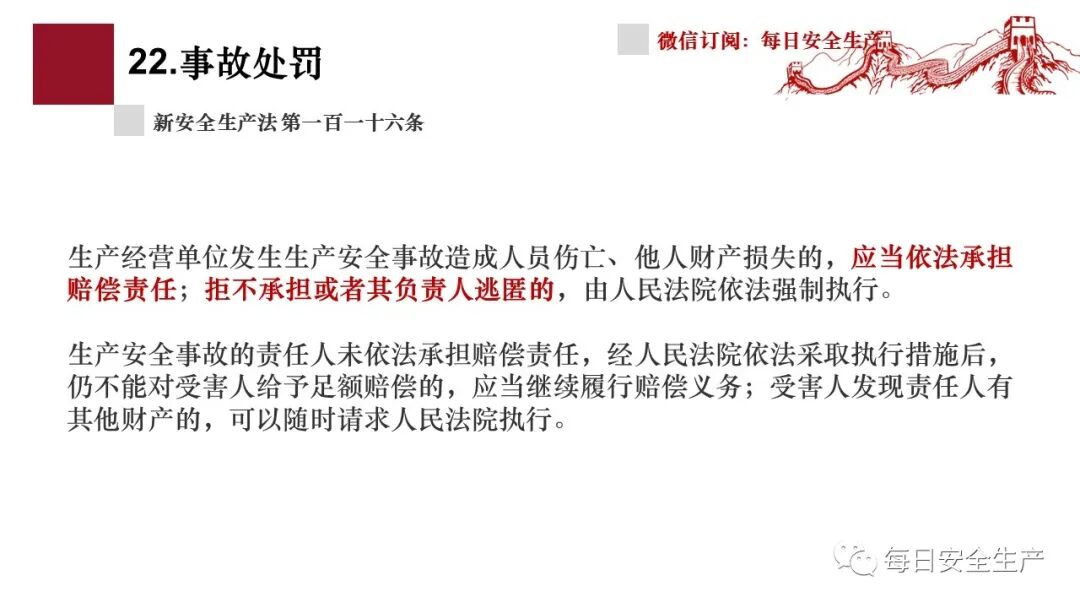 22.事故处罚

微信订阅：每日安全生产

新安全生产法 第一百一十六条

生产经营单位发生生产安全事故造成人员伤亡、他人财产损失的，应当依法承担赔偿责任；拒不承担或者其负责人逃匿的，由人民法院依法强制执行。

生产安全事故的责任人未依法承担赔偿责任，经人民法院依法采取执行措施后，仍不能对受害人给予足额赔偿的，应当继续履行赔偿义务；受害人发现责任人有其他财产的，可以随时请求人民法院执行。

每日安全生产